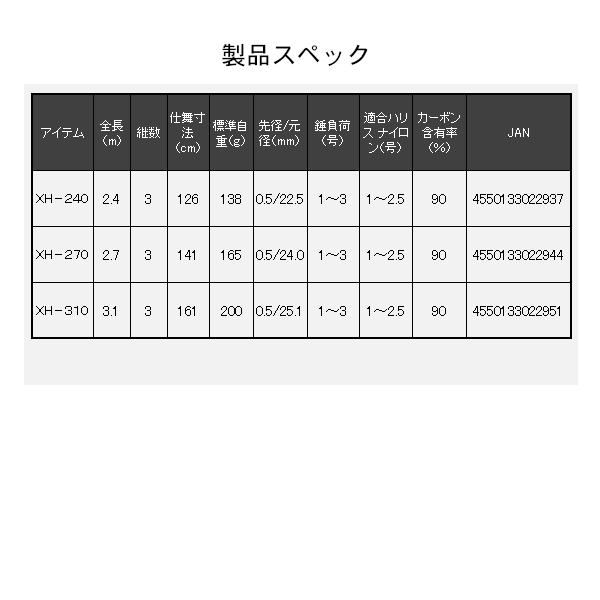 製品スペック

| アイテム | 全長（m） | 継数 | 仕舞寸法（cm） | 標準自重（g） | 先径/元径（mm） | 錘負荷（号） | 適合ハリス ナイロン（号） | カーボン含有率（%） | JAN |
|---|---|---|---|---|---|---|---|---|---|
| XH－240 | 2.4 | 3 | 126 | 138 | 0.5/22.5 | 1～3 | 1～2.5 | 90 | 4550133022937 |
| XH－270 | 2.7 | 3 | 141 | 165 | 0.5/24.0 | 1～3 | 1～2.5 | 90 | 4550133022944 |
| XH－310 | 3.1 | 3 | 161 | 200 | 0.5/25.1 | 1～3 | 1～2.5 | 90 | 4550133022951 |